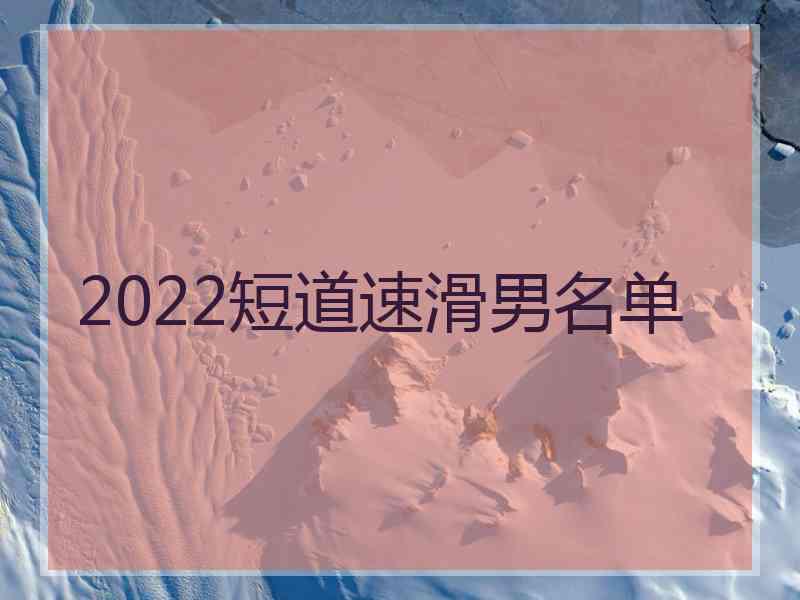 2022短道速滑男名单